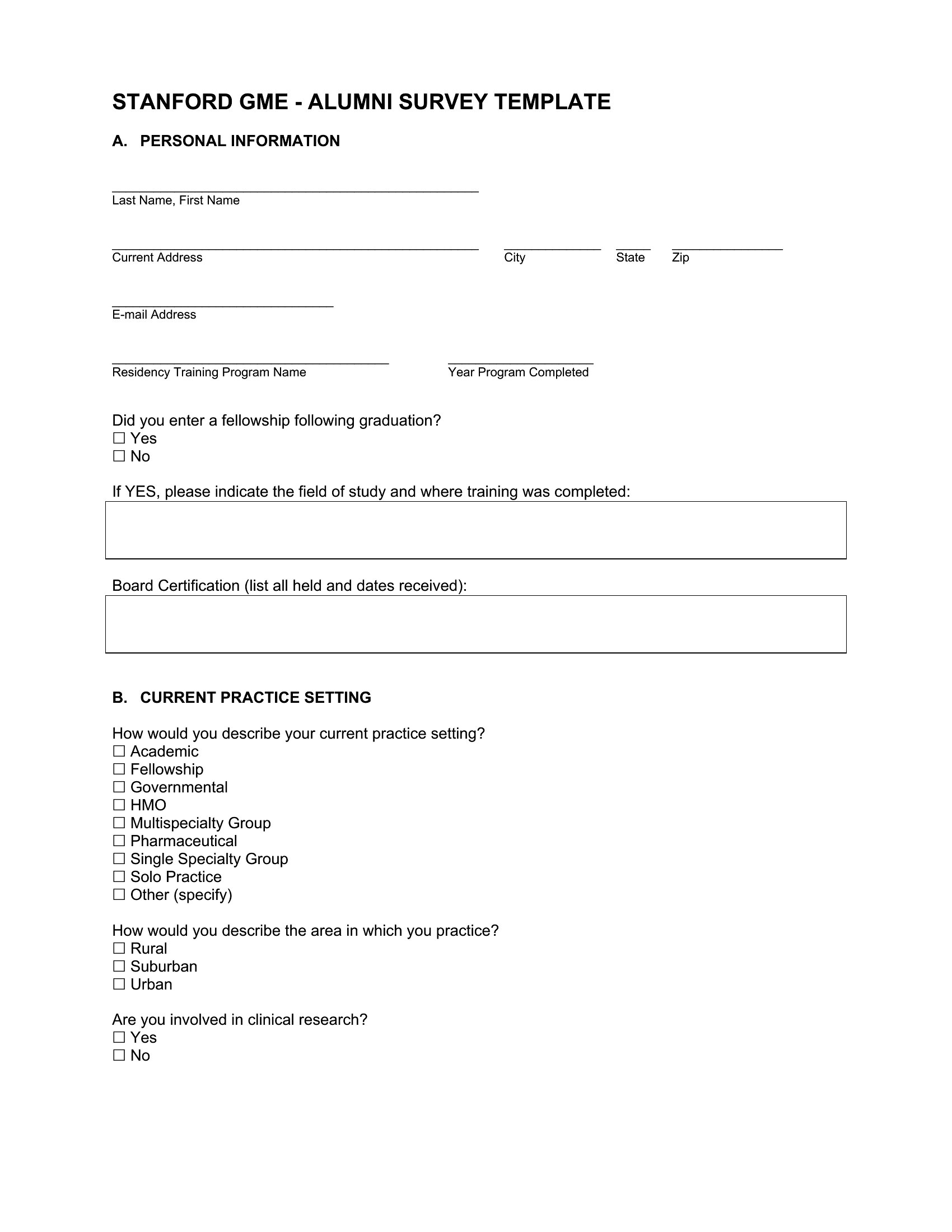 STANFORD GME - ALUMNI SURVEY TEMPLATE

A. PERSONAL INFORMATION

Last Name, First Name

Current Address City State Zip

E-mail Address

Residency Training Program Name Year Program Completed

Did you enter a fellowship following graduation?
☐ Yes
☐ No

If YES, please indicate the field of study and where training was completed:

Board Certification (list all held and dates received):

B. CURRENT PRACTICE SETTING

How would you describe your current practice setting?
☐ Academic
☐ Fellowship
☐ Governmental
☐ HMO
☐ Multispecialty Group
☐ Pharmaceutical
☐ Single Specialty Group
☐ Solo Practice
☐ Other (specify)

How would you describe the area in which you practice?
☐ Rural
☐ Suburban
☐ Urban

Are you involved in clinical research?
☐ Yes
☐ No